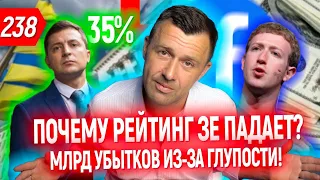 238

35%

ПОЧЕМУ РЕЙТИНГ ЗЕ ПАДАЕТ?
МЛРД УБЫТКОВ ИЗ-ЗА ГЛУПОСТИ!